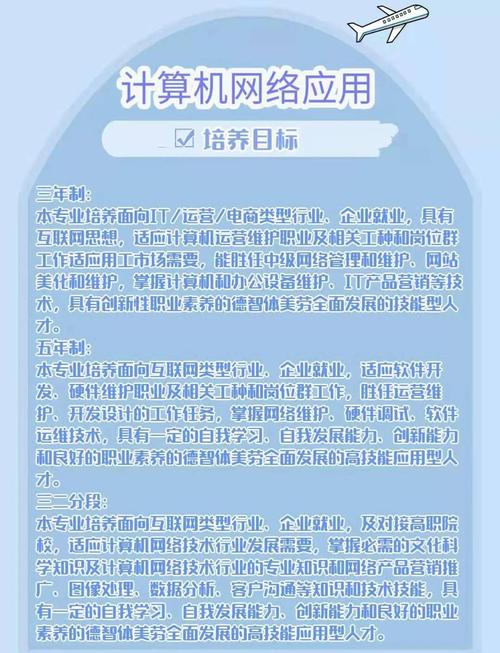 计算机网络应用

☑ 培养目标

三年制：
本专业培养面向IT/运营/电商类型行业、企业就业，具有互联网思想，适应计算机运营维护职业及相关工种和岗位群工作适应用工市场需要，能胜任中级网络管理和维护、网站美化和维护，掌握计算机和办公设备维护、IT产品营销等技术，具有创新性职业素养的德智体美劳全面发展的技能型人才。
五年制：
本专业培养面向互联网类型行业、企业就业，适应软件开发、硬件维护职业及相关工种和岗位群工作，胜任运营维护、开发设计的工作任务，掌握网络维护、硬件调试、软件运维技术，具有一定的自我学习、自我发展能力、创新能力和良好的职业素养的德智体美劳全面发展的高技能应用型人才。
三二分段：
本专业培养面向互联网类型行业、企业就业，及对接高职院校，适应计算机网络技术行业发展需要，掌握必需的文化科学知识及计算机网络技术行业的专业知识和网络产品营销推广、图像处理、数据分析、客户沟通等知识和技术技能，具有一定的自我学习、自我发展能力、创新能力和良好的职业素养的德智体美劳全面发展的高技能应用型人才。